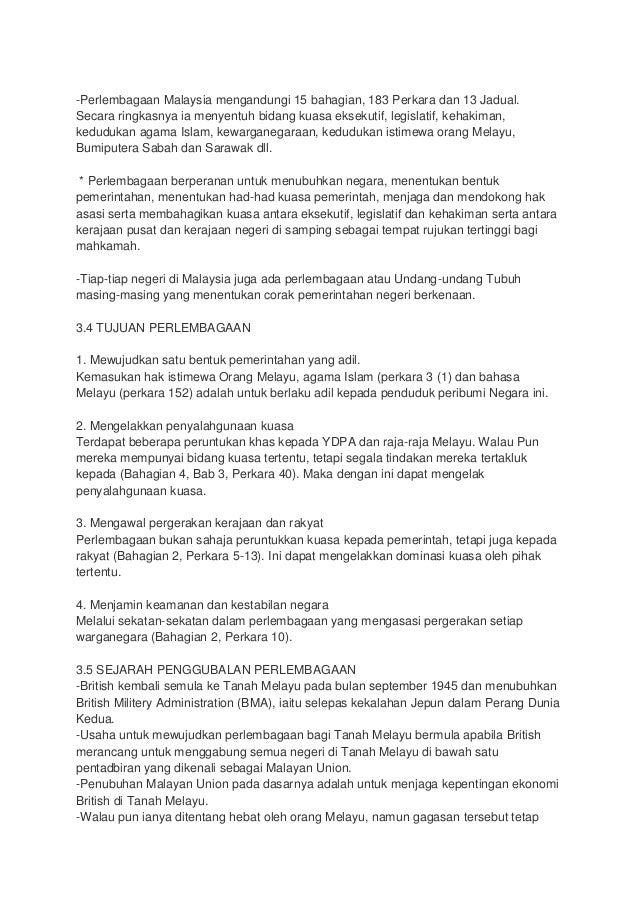 -Perlembagaan Malaysia mengandungi 15 bahagian, 183 Perkara dan 13 Jadual. Secara ringkasnya ia menyentuh bidang kuasa eksekutif, legislatif, kehakiman, kedudukan agama Islam, kewarganegaraan, kedudukan istimewa orang Melayu, Bumiputera Sabah dan Sarawak dll.

* Perlembagaan berperanan untuk menubuhkan negara, menentukan bentuk pemerintahan, menentukan had-had kuasa pemerintah, menjaga dan mendokong hak asasi serta membahagikan kuasa antara eksekutif, legislatif dan kehakiman serta antara kerajaan pusat dan kerajaan negeri di samping sebagai tempat rujukan tertinggi bagi mahkamah.

-Tiap-tiap negeri di Malaysia juga ada perlembagaan atau Undang-undang Tubuh masing-masing yang menentukan corak pemerintahan negeri berkenaan.

3.4 TUJUAN PERLEMBAGAAN

1. Mewujudkan satu bentuk pemerintahan yang adil.
Kemasukan hak istimewa Orang Melayu, agama Islam (perkara 3 (1) dan bahasa Melayu (perkara 152) adalah untuk berlaku adil kepada penduduk peribumi Negara ini.

2. Mengelakkan penyalahgunaan kuasa
Terdapat beberapa peruntukan khas kepada YDPA dan raja-raja Melayu. Walau Pun mereka mempunyai bidang kuasa tertentu, tetapi segala tindakan mereka tertakluk kepada (Bahagian 4, Bab 3, Perkara 40). Maka dengan ini dapat mengelak penyalahgunaan kuasa.

3. Mengawal pergerakan kerajaan dan rakyat
Perlembagaan bukan sahaja peruntukkan kuasa kepada pemerintah, tetapi juga kepada rakyat (Bahagian 2, Perkara 5-13). Ini dapat mengelakkan dominasi kuasa oleh pihak tertentu.

4. Menjamin keamanan dan kestabilan negara
Melalui sekatan-sekatan dalam perlembagaan yang mengasasi pergerakan setiap warganegara (Bahagian 2, Perkara 10).

3.5 SEJARAH PENGGUBALAN PERLEMBAGAAN
-British kembali semula ke Tanah Melayu pada bulan september 1945 dan menubuhkan British Militery Administration (BMA), iaitu selepas kekalahan Jepun dalam Perang Dunia Kedua.
-Usaha untuk mewujudkan perlembagaan bagi Tanah Melayu bermula apabila British merancang untuk menggabung semua negeri di Tanah Melayu di bawah satu pentadbiran yang dikenali sebagai Malayan Union.
-Penubuhan Malayan Union pada dasarnya adalah untuk menjaga kepentingan ekonomi British di Tanah Melayu.
-Walau pun ianya ditentang hebat oleh orang Melayu, namun gagasan tersebut tetap